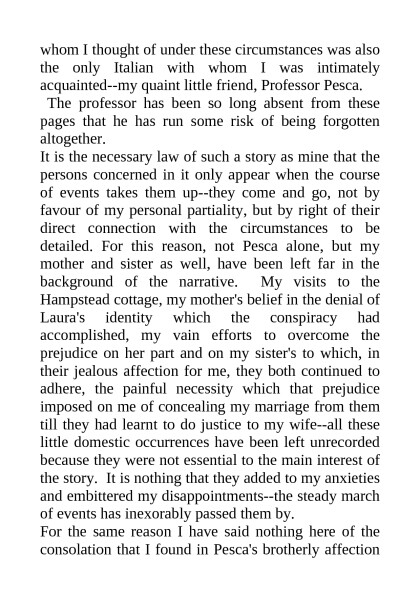 whom I thought of under these circumstances was also the only Italian with whom I was intimately acquainted--my quaint little friend, Professor Pesca.

The professor has been so long absent from these pages that he has run some risk of being forgotten altogether.

It is the necessary law of such a story as mine that the persons concerned in it only appear when the course of events takes them up--they come and go, not by favour of my personal partiality, but by right of their direct connection with the circumstances to be detailed. For this reason, not Pesca alone, but my mother and sister as well, have been left far in the background of the narrative. My visits to the Hampstead cottage, my mother's belief in the denial of Laura's identity which the conspiracy had accomplished, my vain efforts to overcome the prejudice on her part and on my sister's to which, in their jealous affection for me, they both continued to adhere, the painful necessity which that prejudice imposed on me of concealing my marriage from them till they had learnt to do justice to my wife--all these little domestic occurrences have been left unrecorded because they were not essential to the main interest of the story. It is nothing that they added to my anxieties and embittered my disappointments--the steady march of events has inexorably passed them by.

For the same reason I have said nothing here of the consolation that I found in Pesca's brotherly affection